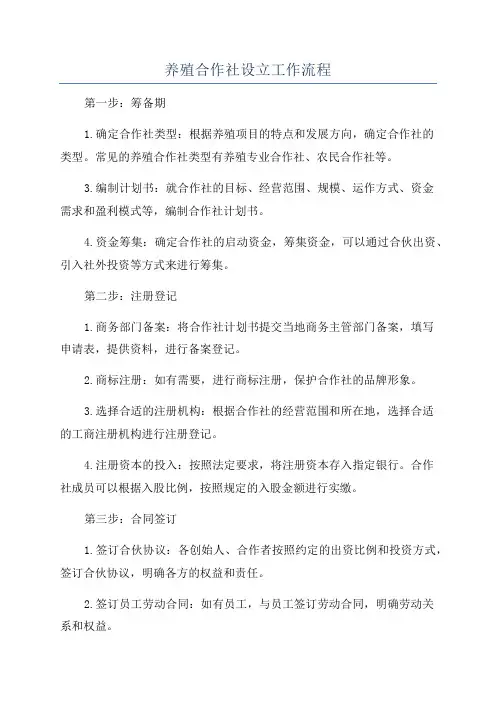 养殖合作社设立工作流程

第一步：筹备期

1.确定合作社类型：根据养殖项目的特点和发展方向，确定合作社的类型。常见的养殖合作社类型有养殖专业合作社、农民合作社等。

3.编制计划书：就合作社的目标、经营范围、规模、运作方式、资金需求和盈利模式等，编制合作社计划书。

4.资金筹集：确定合作社的启动资金，筹集资金，可以通过合伙出资、引入社外投资等方式来进行筹集。

第二步：注册登记

1.商务部门备案：将合作社计划书提交当地商务主管部门备案，填写申请表，提供资料，进行备案登记。

2.商标注册：如有需要，进行商标注册，保护合作社的品牌形象。

3.选择合适的注册机构：根据合作社的经营范围和所在地，选择合适的工商注册机构进行注册登记。

4.注册资本的投入：按照法定要求，将注册资本存入指定银行。合作社成员可以根据入股比例，按照规定的入股金额进行实缴。

第三步：合同签订

1.签订合伙协议：各创始人、合作者按照约定的出资比例和投资方式，签订合伙协议，明确各方的权益和责任。

2.签订员工劳动合同：如有员工，与员工签订劳动合同，明确劳动关系和权益。